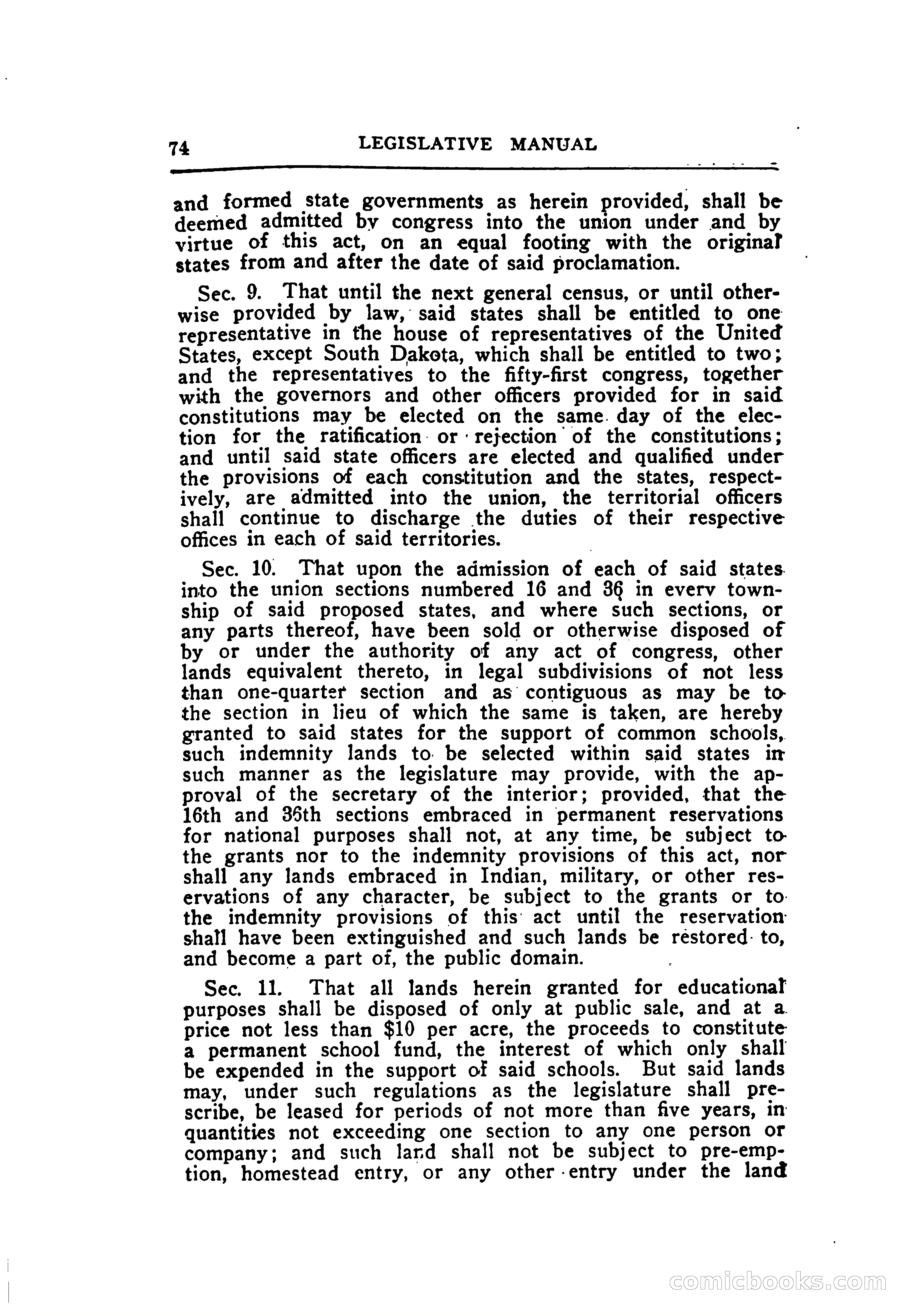 74 LEGISLATIVE MANUAL

and formed state governments as herein provided, shall be deemed admitted by congress into the union under and by virtue of this act, on an equal footing with the original states from and after the date of said proclamation.

Sec. 9. That until the next general census, or until otherwise provided by law, said states shall be entitled to one representative in the house of representatives of the United States, except South Dakota, which shall be entitled to two; and the representatives to the fifty-first congress, together with the governors and other officers provided for in said constitutions may be elected on the same day of the election for the ratification or rejection of the constitutions; and until said state officers are elected and qualified under the provisions of each constitution and the states, respectively, are admitted into the union, the territorial officers shall continue to discharge the duties of their respective offices in each of said territories.

Sec. 10. That upon the admission of each of said states into the union sections numbered 16 and 36 in every township of said proposed states, and where such sections, or any parts thereof, have been sold or otherwise disposed of by or under the authority of any act of congress, other lands equivalent thereto, in legal subdivisions of not less than one-quarter section and as contiguous as may be to the section in lieu of which the same is taken, are hereby granted to said states for the support of common schools, such indemnity lands to be selected within said states in such manner as the legislature may provide, with the approval of the secretary of the interior; provided, that the 16th and 36th sections embraced in permanent reservations for national purposes shall not, at any time, be subject to the grants nor to the indemnity provisions of this act, nor shall any lands embraced in Indian, military, or other reservations of any character, be subject to the grants or to the indemnity provisions of this act until the reservation shall have been extinguished and such lands be restored to, and become a part of, the public domain.

Sec. 11. That all lands herein granted for educational purposes shall be disposed of only at public sale, and at a price not less than $10 per acre, the proceeds to constitute a permanent school fund, the interest of which only shall be expended in the support of said schools. But said lands may, under such regulations as the legislature shall prescribe, be leased for periods of not more than five years, in quantities not exceeding one section to any one person or company; and such land shall not be subject to pre-emption, homestead entry, or any other entry under the land

comicbooks.com